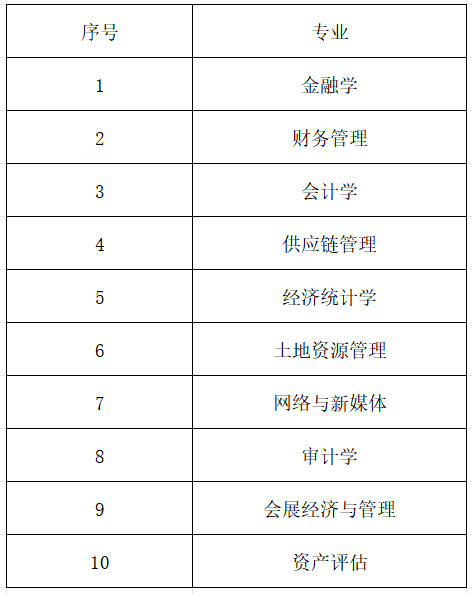 | 序号 | 专业 |
|---|---|
| 1 | 金融学 |
| 2 | 财务管理 |
| 3 | 会计学 |
| 4 | 供应链管理 |
| 5 | 经济统计学 |
| 6 | 土地资源管理 |
| 7 | 网络与新媒体 |
| 8 | 审计学 |
| 9 | 会展经济与管理 |
| 10 | 资产评估 |